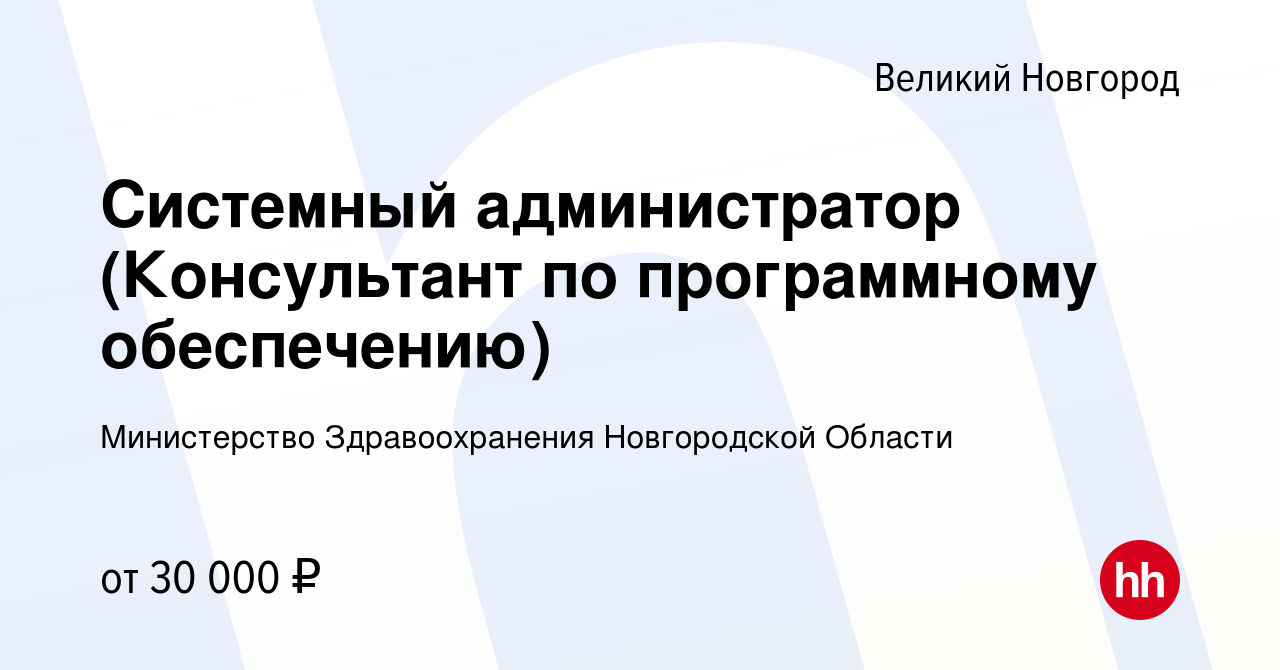 Великий Новгород

Системный администратор (Консультант по программному обеспечению)

Министерство Здравоохранения Новгородской Области

от 30 000 ₽

hh